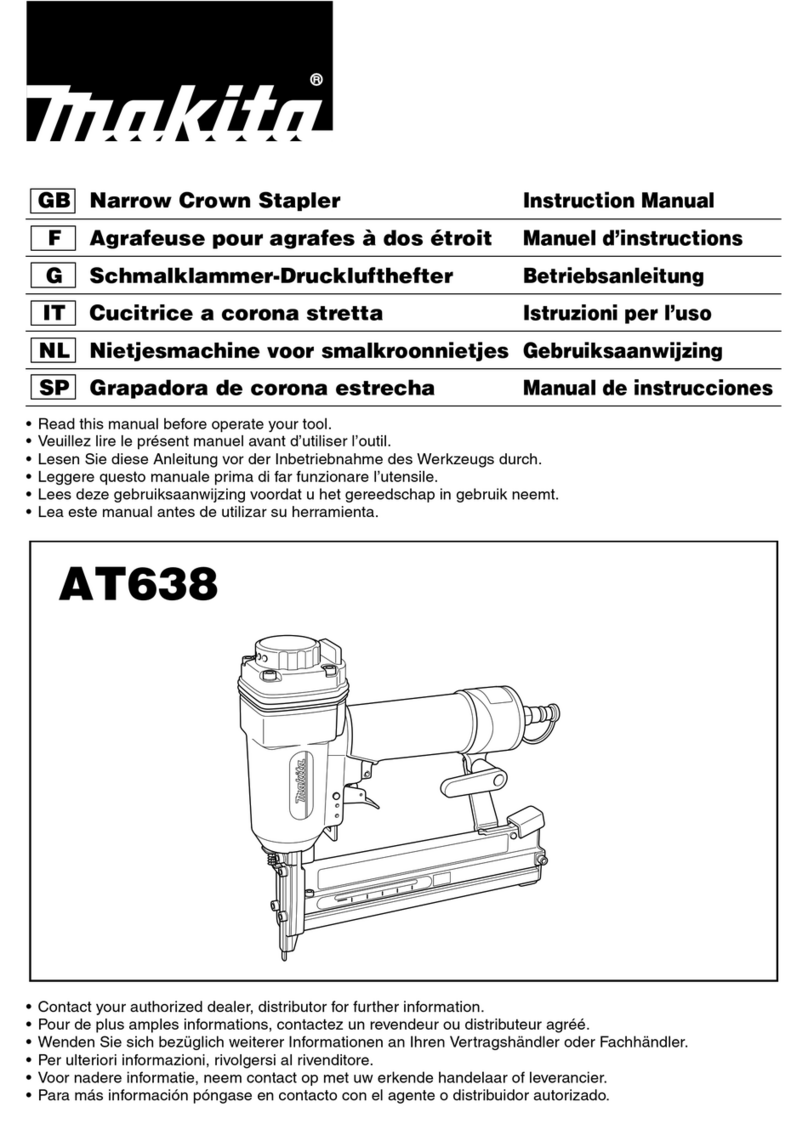 makita®

| GB | Narrow Crown Stapler | Instruction Manual |
|---|---|---|
| F | Agrafeuse pour agrafes à dos étroit | Manuel d'instructions |
| G | Schmalklammer-Drucklufthefter | Betriebsanleitung |
| IT | Cucitrice a corona stretta | Istruzioni per l'uso |
| NL | Nietjesmachine voor smalkroonnietjes | Gebruiksaanwijzing |
| SP | Grapadora de corona estrecha | Manual de instrucciones |

• Read this manual before operate your tool.
• Veuillez lire le présent manuel avant d'utiliser l'outil.
• Lesen Sie diese Anleitung vor der Inbetriebnahme des Werkzeugs durch.
• Leggere questo manuale prima di far funzionare l'utensile.
• Lees deze gebruiksaanwijzing voordat u het gereedschap in gebruik neemt.
• Lea este manual antes de utilizar su herramienta.

AT638

makita

• Contact your authorized dealer, distributor for further information.
• Pour de plus amples informations, contactez un revendeur ou distributeur agréé.
• Wenden Sie sich bezüglich weiterer Informationen an Ihren Vertragshändler oder Fachhändler.
• Per ulteriori informazioni, rivolgersi al rivenditore.
• Voor nadere informatie, neem contact op met uw erkende handelaar of leverancier.
• Para más información póngase en contacto con el agente o distribuidor autorizado.